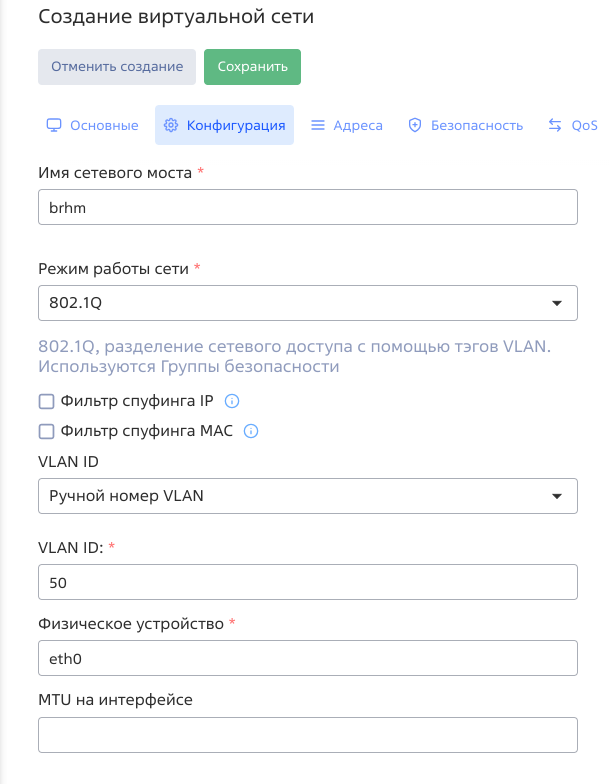 Создание виртуальной сети

Отменить создание Сохранить

Основные Конфигурация Адреса Безопасность QoS

Имя сетевого моста *

brhm

Режим работы сети *

802.1Q

802.1Q, разделение сетевого доступа с помощью тэгов VLAN. Используются Группы безопасности

Фильтр спуфинга IP

Фильтр спуфинга MAC

VLAN ID

Ручной номер VLAN

VLAN ID: *

50

Физическое устройство *

eth0

MTU на интерфейсе